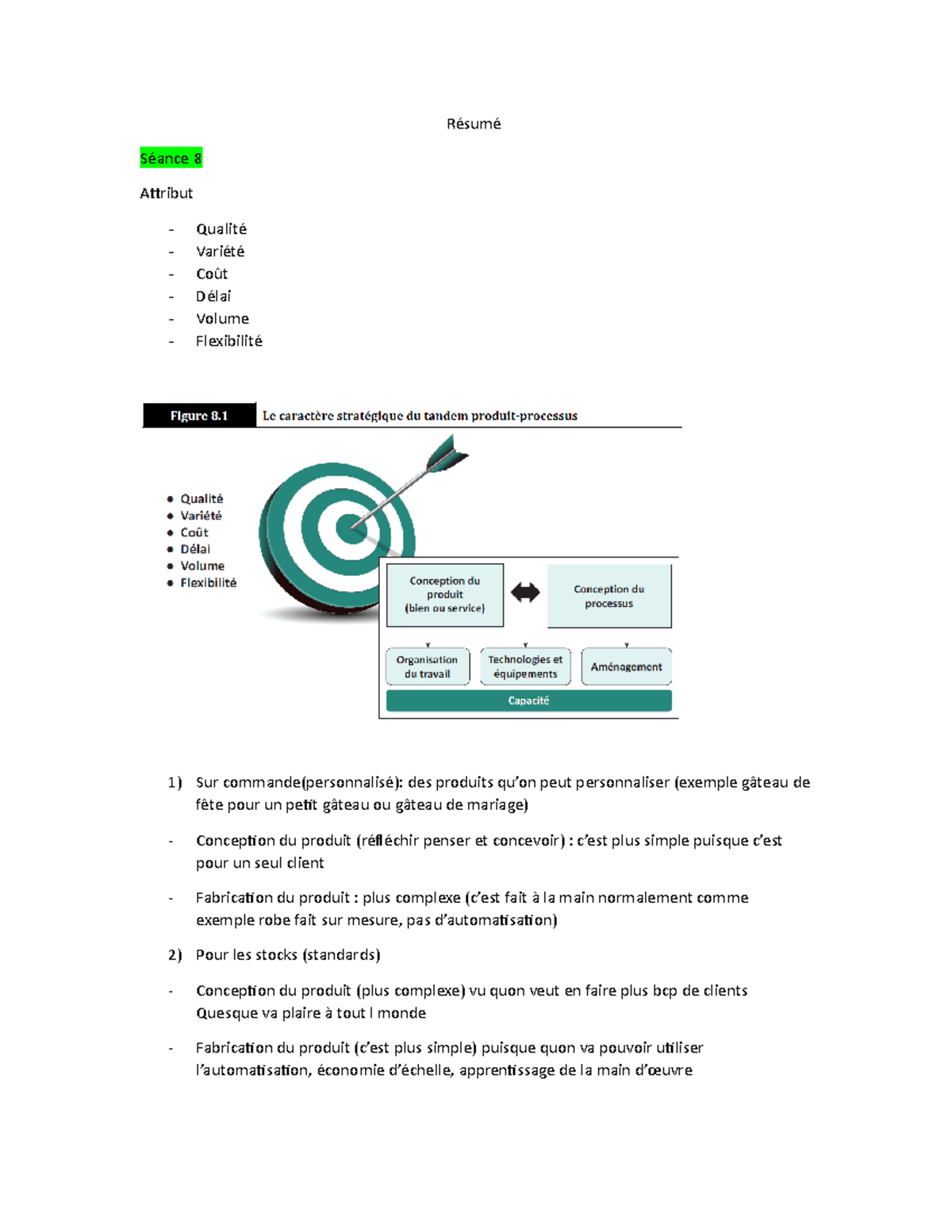 Résumé

Séance 8

Attribut

- Qualité
- Variété
- Coût
- Délai
- Volume
- Flexibilité

Figure 8.1 Le caractère stratégique du tandem produit-processus

• Qualité
• Variété
• Coût
• Délai
• Volume
• Flexibilité

Conception du produit (bien ou service)

Conception du processus

Organisation du travail

Technologies et équipements

Aménagement

Capacité

1) Sur commande(personnalisé): des produits qu'on peut personnaliser (exemple gâteau de fête pour un petit gâteau ou gâteau de mariage)

- Conception du produit (réfléchir penser et concevoir) : c'est plus simple puisque c'est pour un seul client

- Fabrication du produit : plus complexe (c'est fait à la main normalement comme exemple robe fait sur mesure, pas d'automatisation)

2) Pour les stocks (standards)

- Conception du produit (plus complexe) vu quon veut en faire plus bcp de clients Quesque va plaire à tout l monde

- Fabrication du produit (c'est plus simple) puisque quon va pouvoir utiliser l'automatisation, économie d'échelle, apprentissage de la main d'œuvre